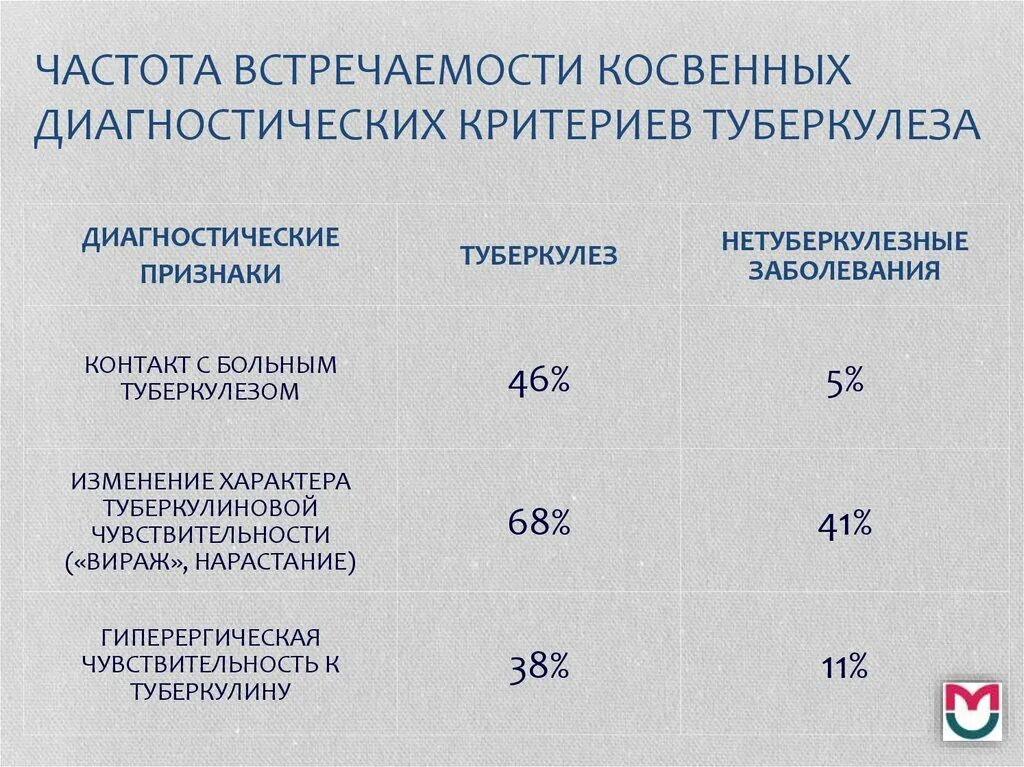 ЧАСТОТА ВСТРЕЧАЕМОСТИ КОСВЕННЫХ ДИАГНОСТИЧЕСКИХ КРИТЕРИЕВ ТУБЕРКУЛЕЗА

| ДИАГНОСТИЧЕСКИЕ ПРИЗНАКИ | ТУБЕРКУЛЕЗ | НЕТУБЕРКУЛЕЗНЫЕ ЗАБОЛЕВАНИЯ |
|---|---|---|
| КОНТАКТ С БОЛЬНЫМ ТУБЕРКУЛЕЗОМ | 46% | 5% |
| ИЗМЕНЕНИЕ ХАРАКТЕРА ТУБЕРКУЛИНОВОЙ ЧУВСТВИТЕЛЬНОСТИ («ВИРАЖ», НАРАСТАНИЕ) | 68% | 41% |
| ГИПЕРЕРГИЧЕСКАЯ ЧУВСТВИТЕЛЬНОСТЬ К ТУБЕРКУЛИНУ | 38% | 11% |